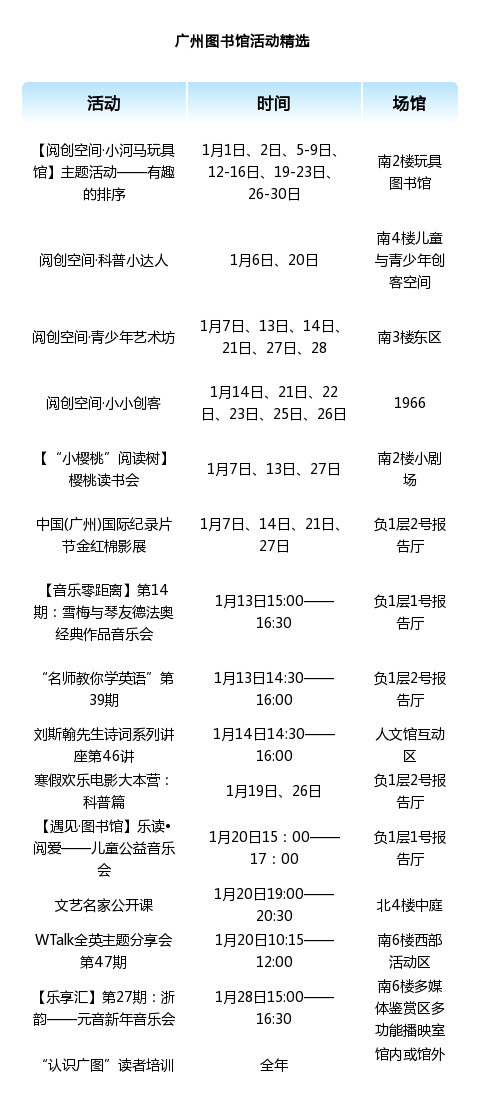 广州图书馆活动精选

| 活动 | 时间 | 场馆 |
|---|---|---|
| 【阅创空间·小河马玩具馆】主题活动——有趣的排序 | 1月1日、2日、5-9日、12-16日、19-23日、26-30日 | 南2楼玩具图书馆 |
| 阅创空间·科普小达人 | 1月6日、20日 | 南4楼儿童与青少年创客空间 |
| 阅创空间·青少年艺术坊 | 1月7日、13日、14日、21日、27日、28 | 南3楼东区 |
| 阅创空间·小小创客 | 1月14日、21日、22日、23日、25日、26日 | 1966 |
| 【“小樱桃”阅读树】樱桃读书会 | 1月7日、13日、27日 | 南2楼小剧场 |
| 中国(广州)国际纪录片节金红棉影展 | 1月7日、14日、21日、27日 | 负1层2号报告厅 |
| 【音乐零距离】第14期：雪梅与琴友德法奥经典作品音乐会 | 1月13日15:00——16:30 | 负1层1号报告厅 |
| “名师教你学英语”第39期 | 1月13日14:30——16:00 | 负1层2号报告厅 |
| 刘斯翰先生诗词系列讲座第46讲 | 1月14日14:30——16:00 | 人文馆互动区 |
| 寒假欢乐电影大本营：科普篇 | 1月19日、26日 | 负1层2号报告厅 |
| 【遇见·图书馆】乐读•阅爱——儿童公益音乐会 | 1月20日15：00——17：00 | 负1层1号报告厅 |
| 文艺名家公开课 | 1月20日19:00——20:30 | 北4楼中庭 |
| WTalk全英主题分享会第47期 | 1月20日10:15——12:00 | 南6楼西部活动区 |
| 【乐享汇】第27期：浙韵——元音新年音乐会 | 1月28日15:00——16:30 | 南6楼多媒体鉴赏区多功能播映室 |
| “认识广图”读者培训 | 全年 | 馆内或馆外 |